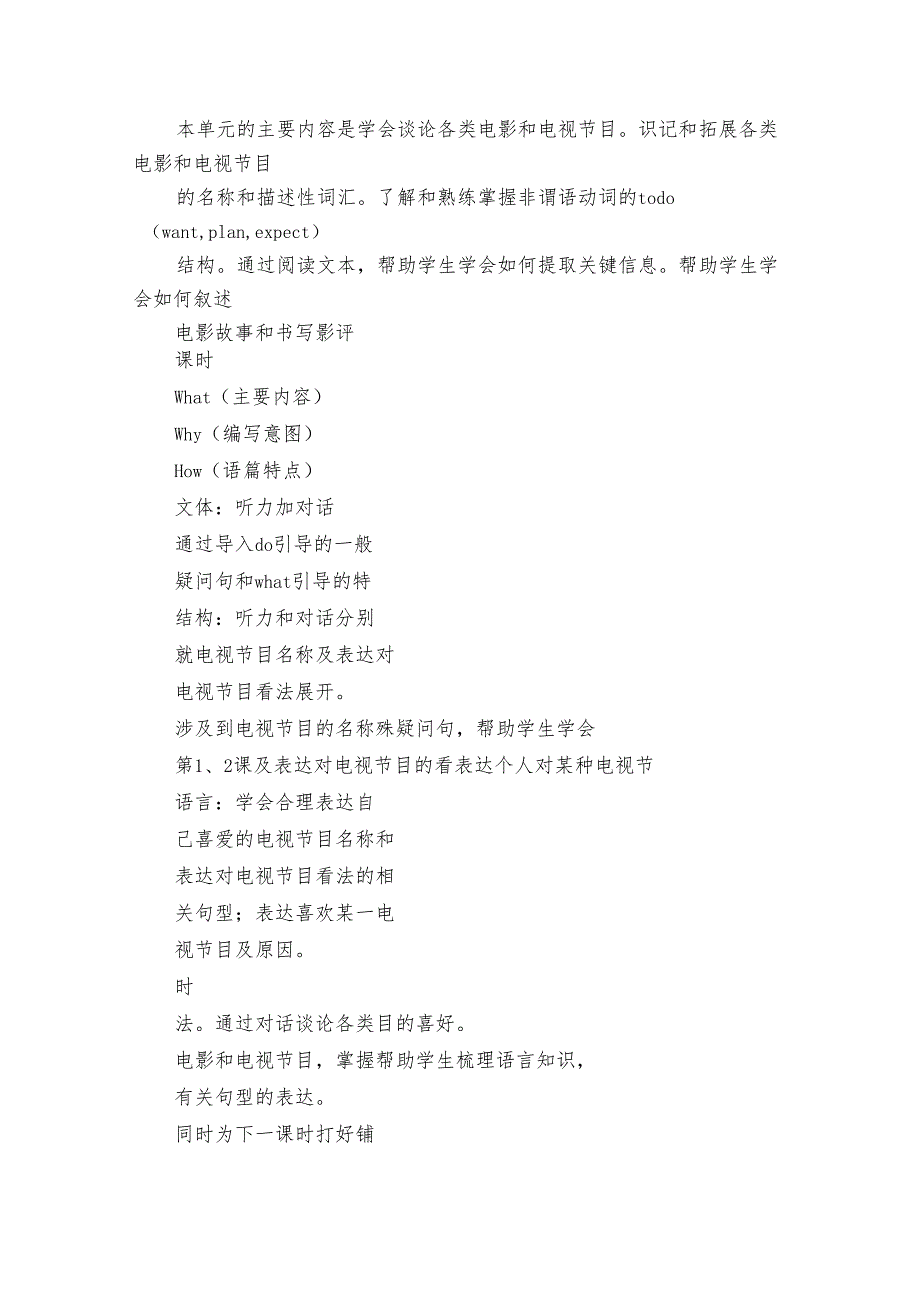 本单元的主要内容是学会谈论各类电影和电视节目。识记和拓展各类电影和电视节目

的名称和描述性词汇。了解和熟练掌握非谓语动词的todo

（want,plan,expect）

结构。通过阅读文本，帮助学生学会如何提取关键信息。帮助学生学会如何叙述

电影故事和书写影评

课时

What（主要内容）

Why（编写意图）

How（语篇特点）

文体：听力加对话

通过导入do引导的一般

疑问句和what引导的特

结构：听力和对话分别

就电视节目名称及表达对

电视节目看法展开。

涉及到电视节目的名称殊疑问句，帮助学生学会

第1、2课及表达对电视节目的看表达个人对某种电视节

语言：学会合理表达自

己喜爱的电视节目名称和

表达对电视节目看法的相

关句型；表达喜欢某一电

视节目及原因。

时

法。通过对话谈论各类目的喜好。

电影和电视节目，掌握帮助学生梳理语言知识，

有关句型的表达。

同时为下一课时打好铺